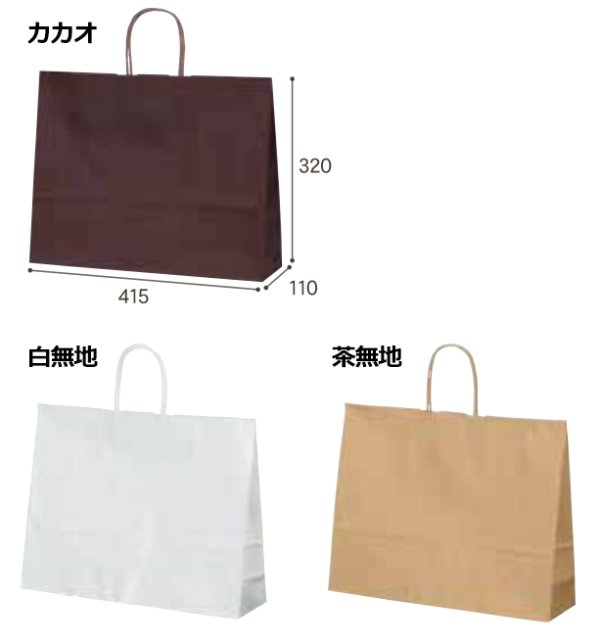 カカオ

320

415

110

白無地

茶無地